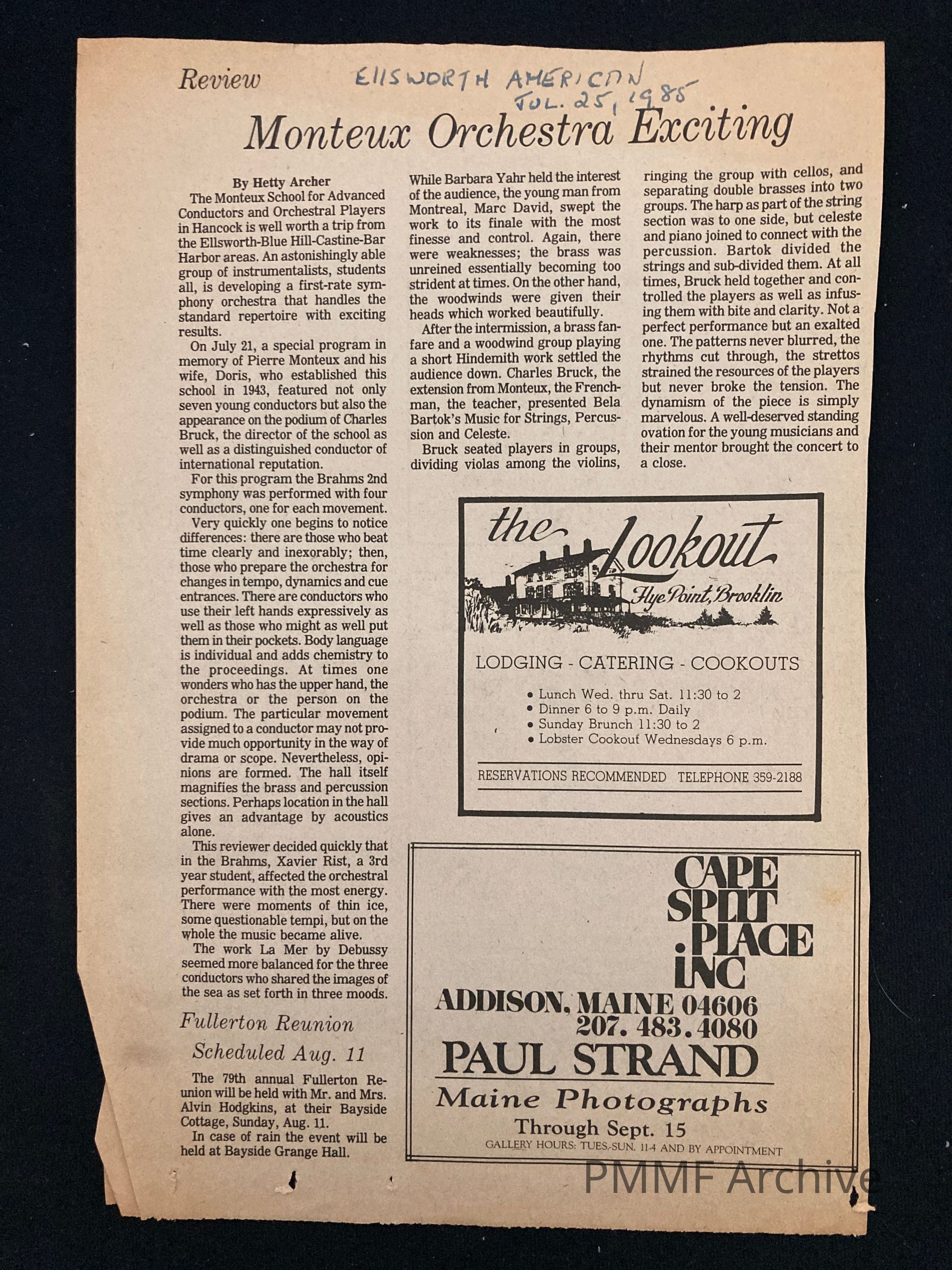 Review

ELLSWORTH AMERICAN
JUL. 25, 1985

Monteux Orchestra Exciting

By Hetty Archer

The Monteux School for Advanced Conductors and Orchestral Players in Hancock is well worth a trip from the Ellsworth-Blue Hill-Castine-Bar Harbor areas. An astonishingly able group of instrumentalists, students all, is developing a first-rate symphony orchestra that handles the standard repertoire with exciting results.

On July 21, a special program in memory of Pierre Monteux and his wife, Doris, who established this school in 1943, featured not only seven young conductors but also the appearance on the podium of Charles Bruck, the director of the school as well as a distinguished conductor of international reputation.

For this program the Brahms 2nd symphony was performed with four conductors, one for each movement.

Very quickly one begins to notice differences: there are those who beat time clearly and inexorably; then, those who prepare the orchestra for changes in tempo, dynamics and cue entrances. There are conductors who use their left hands expressively as well as those who might as well put them in their pockets. Body language is individual and adds chemistry to the proceedings. At times one wonders who has the upper hand, the orchestra or the person on the podium. The particular movement assigned to a conductor may not provide much opportunity in the way of drama or scope. Nevertheless, opinions are formed. The hall itself magnifies the brass and percussion sections. Perhaps location in the hall gives an advantage by acoustics alone.

This reviewer decided quickly that in the Brahms, Xavier Rist, a 3rd year student, affected the orchestral performance with the most energy. There were moments of thin ice, some questionable tempi, but on the whole the music became alive.

The work La Mer by Debussy seemed more balanced for the three conductors who shared the images of the sea as set forth in three moods.

While Barbara Yahr held the interest of the audience, the young man from Montreal, Marc David, swept the work to its finale with the most finesse and control. Again, there were weaknesses; the brass was unreined essentially becoming too strident at times. On the other hand, the woodwinds were given their heads which worked beautifully.

After the intermission, a brass fanfare and a woodwind group playing a short Hindemith work settled the audience down. Charles Bruck, the extension from Monteux, the Frenchman, the teacher, presented Bela Bartok's Music for Strings, Percussion and Celeste.

Bruck seated players in groups, dividing violas among the violins, ringing the group with cellos, and separating double brasses into two groups. The harp as part of the string section was to one side, but celeste and piano joined to connect with the percussion. Bartok divided the strings and sub-divided them. At all times, Bruck held together and controlled the players as well as infusing them with bite and clarity. Not a perfect performance but an exalted one. The patterns never blurred, the rhythms cut through, the strettos strained the resources of the players but never broke the tension. The dynamism of the piece is simply marvelous. A well-deserved standing ovation for the young musicians and their mentor brought the concert to a close.

Fullerton Reunion Scheduled Aug. 11

The 79th annual Fullerton Reunion will be held with Mr. and Mrs. Alvin Hodgkins, at their Bayside Cottage, Sunday, Aug. 11.

In case of rain the event will be held at Bayside Grange Hall.

the Lookout
Flye Point, Brooklin

LODGING - CATERING - COOKOUTS

• Lunch Wed. thru Sat. 11:30 to 2
• Dinner 6 to 9 p.m. Daily
• Sunday Brunch 11:30 to 2
• Lobster Cookout Wednesdays 6 p.m.

RESERVATIONS RECOMMENDED TELEPHONE 359-2188

CAPE SPLIT PLACE INC
ADDISON, MAINE 04606
207. 483. 4080
PAUL STRAND
Maine Photographs
Through Sept. 15
GALLERY HOURS: TUES.-SUN. 11-4 AND BY APPOINTMENT

PMMF Archive